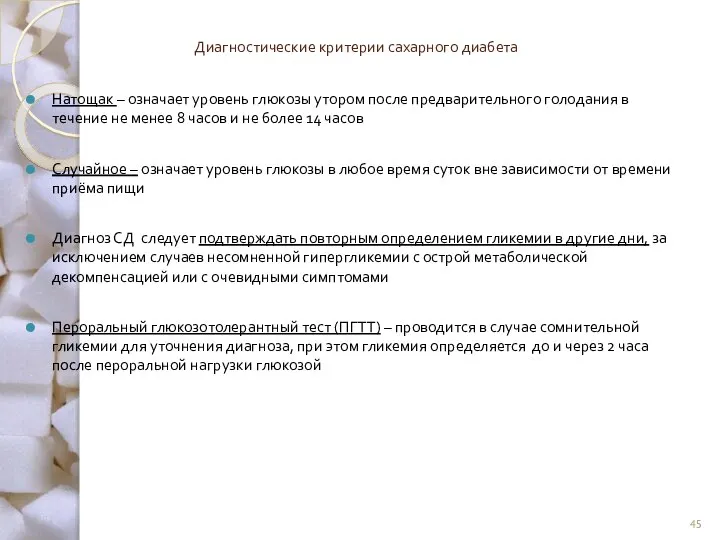 Диагностические критерии сахарного диабета

Натощак – означает уровень глюкозы утором после предварительного голодания в течение не менее 8 часов и не более 14 часов

Случайное – означает уровень глюкозы в любое время суток вне зависимости от времени приёма пищи

Диагноз СД следует подтверждать повторным определением гликемии в другие дни, за исключением случаев несомненной гипергликемии с острой метаболической декомпенсацией или с очевидными симптомами

Пероральный глюкозотолерантный тест (ПГТТ) – проводится в случае сомнительной гликемии для уточнения диагноза, при этом гликемия определяется до и через 2 часа после пероральной нагрузки глюкозой

45